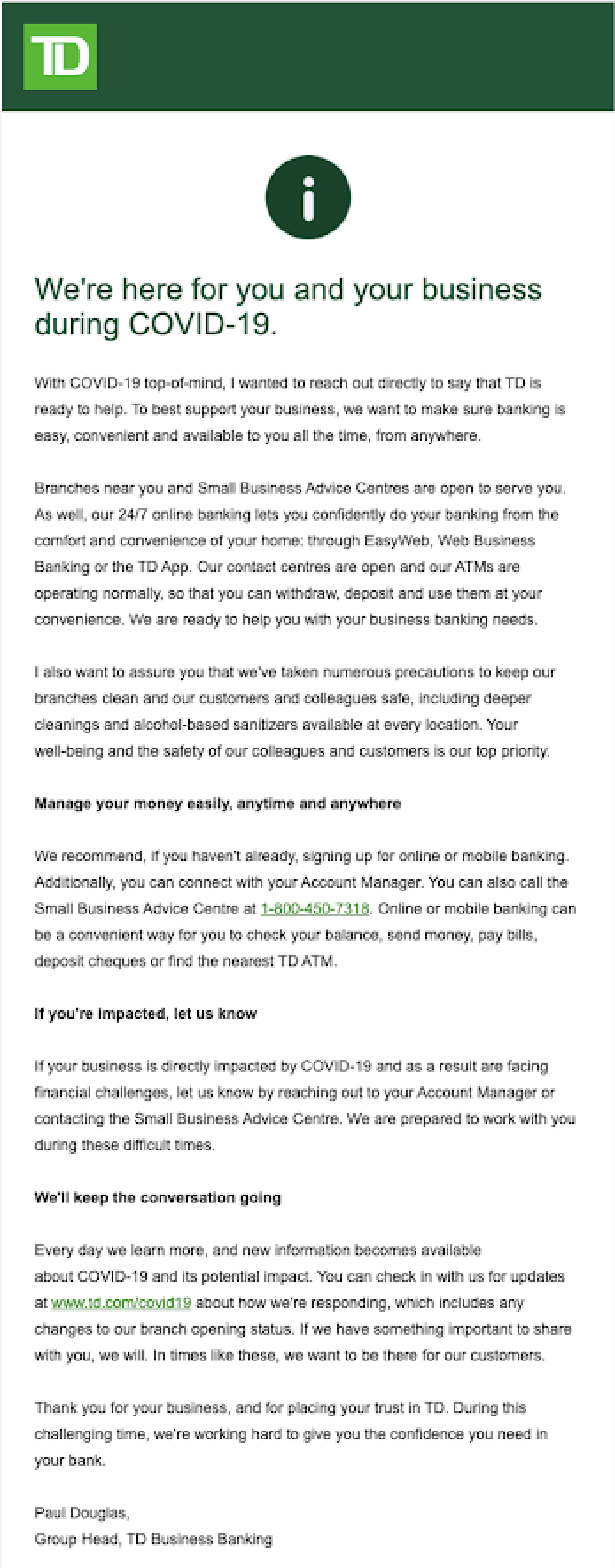 TD

i

We're here for you and your business during COVID-19.

With COVID-19 top-of-mind, I wanted to reach out directly to say that TD is ready to help. To best support your business, we want to make sure banking is easy, convenient and available to you all the time, from anywhere.

Branches near you and Small Business Advice Centres are open to serve you. As well, our 24/7 online banking lets you confidently do your banking from the comfort and convenience of your home: through EasyWeb, Web Business Banking or the TD App. Our contact centres are open and our ATMs are operating normally, so that you can withdraw, deposit and use them at your convenience. We are ready to help you with your business banking needs.

I also want to assure you that we've taken numerous precautions to keep our branches clean and our customers and colleagues safe, including deeper cleanings and alcohol-based sanitizers available at every location. Your well-being and the safety of our colleagues and customers is our top priority.

Manage your money easily, anytime and anywhere

We recommend, if you haven't already, signing up for online or mobile banking. Additionally, you can connect with your Account Manager. You can also call the Small Business Advice Centre at 1-800-450-7318. Online or mobile banking can be a convenient way for you to check your balance, send money, pay bills, deposit cheques or find the nearest TD ATM.

If you're impacted, let us know

If your business is directly impacted by COVID-19 and as a result are facing financial challenges, let us know by reaching out to your Account Manager or contacting the Small Business Advice Centre. We are prepared to work with you during these difficult times.

We'll keep the conversation going

Every day we learn more, and new information becomes available about COVID-19 and its potential impact. You can check in with us for updates at www.td.com/covid19 about how we're responding, which includes any changes to our branch opening status. If we have something important to share with you, we will. In times like these, we want to be there for our customers.

Thank you for your business, and for placing your trust in TD. During this challenging time, we're working hard to give you the confidence you need in your bank.

Paul Douglas,
Group Head, TD Business Banking